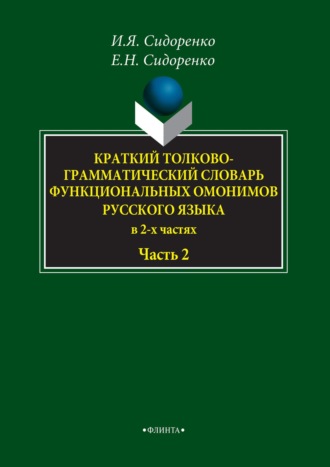 И.Я. Сидоренко
Е.Н. Сидоренко

КРАТКИЙ ТОЛКОВО-ГРАММАТИЧЕСКИЙ СЛОВАРЬ ФУНКЦИОНАЛЬНЫХ ОМОНИМОВ РУССКОГО ЯЗЫКА

в 2-х частях

Часть 2

•ФЛИНТА•